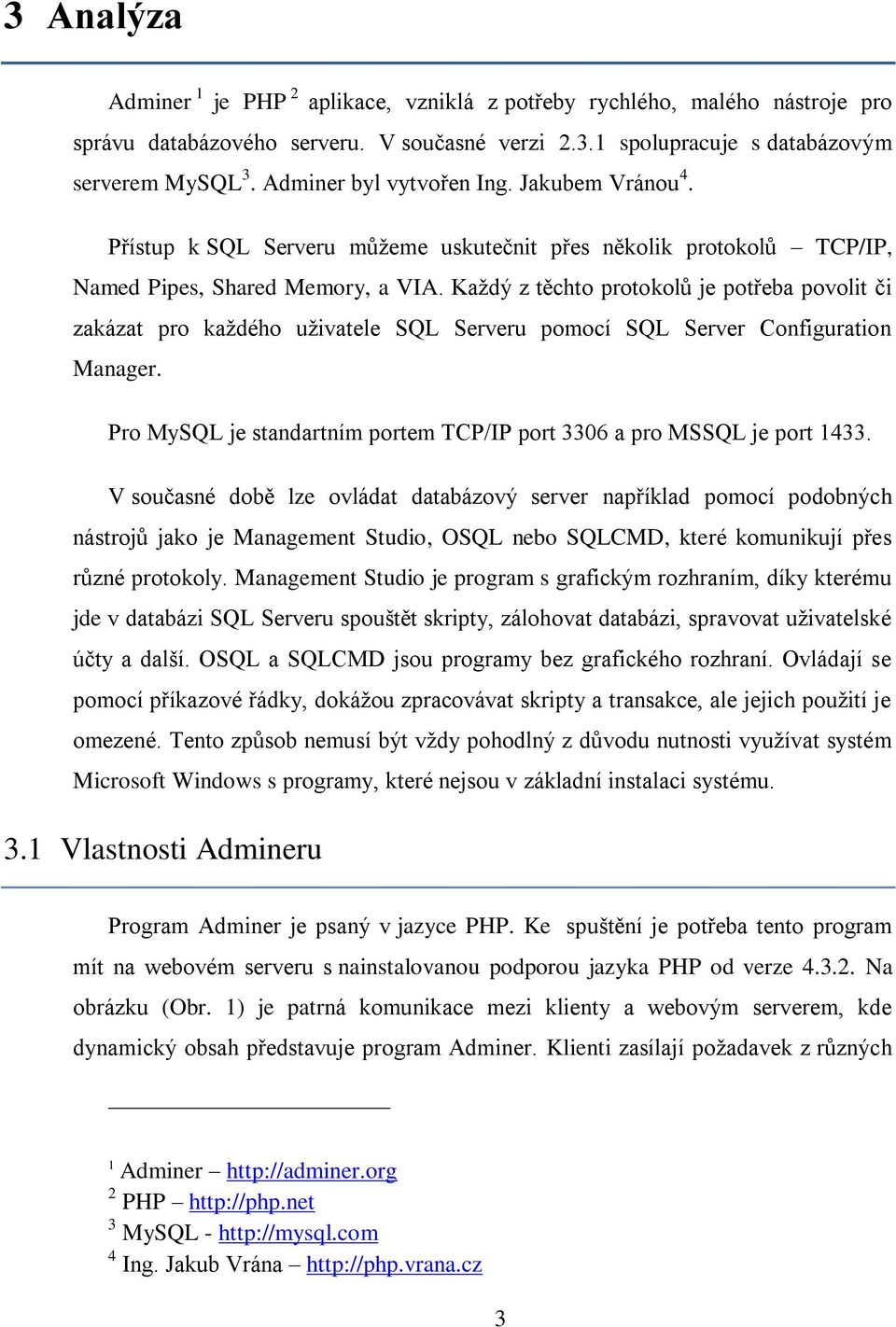 3 Analýza

Adminer $^1$ je PHP $^2$ aplikace, vzniklá z potřeby rychlého, malého nástroje pro správu databázového serveru. V současné verzi 2.3.1 spolupracuje s databázovým serverem MySQL$^3$. Adminer byl vytvořen Ing. Jakubem Vránou$^4$.

Přístup k SQL Serveru můžeme uskutečnit přes několik protokolů – TCP/IP, Named Pipes, Shared Memory, a VIA. Každý z těchto protokolů je potřeba povolit či zakázat pro každého uživatele SQL Serveru pomocí SQL Server Configuration Manager.

Pro MySQL je standartním portem TCP/IP port 3306 a pro MSSQL je port 1433.

V současné době lze ovládat databázový server například pomocí podobných nástrojů jako je Management Studio, OSQL nebo SQLCMD, které komunikují přes různé protokoly. Management Studio je program s grafickým rozhraním, díky kterému jde v databázi SQL Serveru spouštět skripty, zálohovat databázi, spravovat uživatelské účty a další. OSQL a SQLCMD jsou programy bez grafického rozhraní. Ovládají se pomocí příkazové řádky, dokážou zpracovávat skripty a transakce, ale jejich použití je omezené. Tento způsob nemusí být vždy pohodlný z důvodu nutnosti využívat systém Microsoft Windows s programy, které nejsou v základní instalaci systému.

3.1 Vlastnosti Admineru

Program Adminer je psaný v jazyce PHP. Ke spuštění je potřeba tento program mít na webovém serveru s nainstalovanou podporou jazyka PHP od verze 4.3.2. Na obrázku (Obr. 1) je patrná komunikace mezi klienty a webovým serverem, kde dynamický obsah představuje program Adminer. Klienti zasílají požadavek z různých

$^1$ Adminer – http://adminer.org
$^2$ PHP – http://php.net
$^3$ MySQL - http://mysql.com
$^4$ Ing. Jakub Vrána – http://php.vrana.cz

3